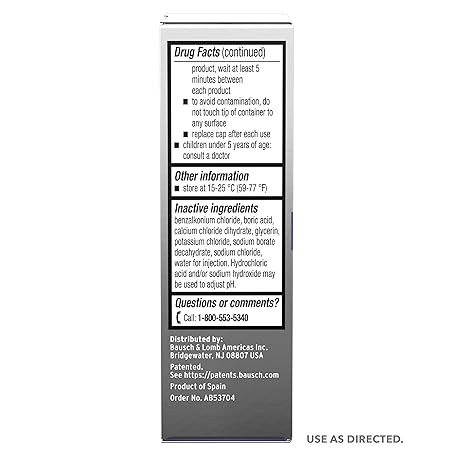 Drug Facts (continued)

product, wait at least 5 minutes between each product
■ to avoid contamination, do not touch tip of container to any surface
■ replace cap after each use
■ children under 5 years of age: consult a doctor

Other information
■ store at 15-25 °C (59-77 °F)

Inactive ingredients
benzalkonium chloride, boric acid, calcium chloride dihydrate, glycerin, potassium chloride, sodium borate decahydrate, sodium chloride, water for injection. Hydrochloric acid and/or sodium hydroxide may be used to adjust pH.

Questions or comments?
Call: 1-800-553-5340

Distributed by:
Bausch & Lomb Americas Inc.
Bridgewater, NJ 08807 USA

Patented.
See https://patents.bausch.com

Product of Spain

Order No. AB53704

USE AS DIRECTED.